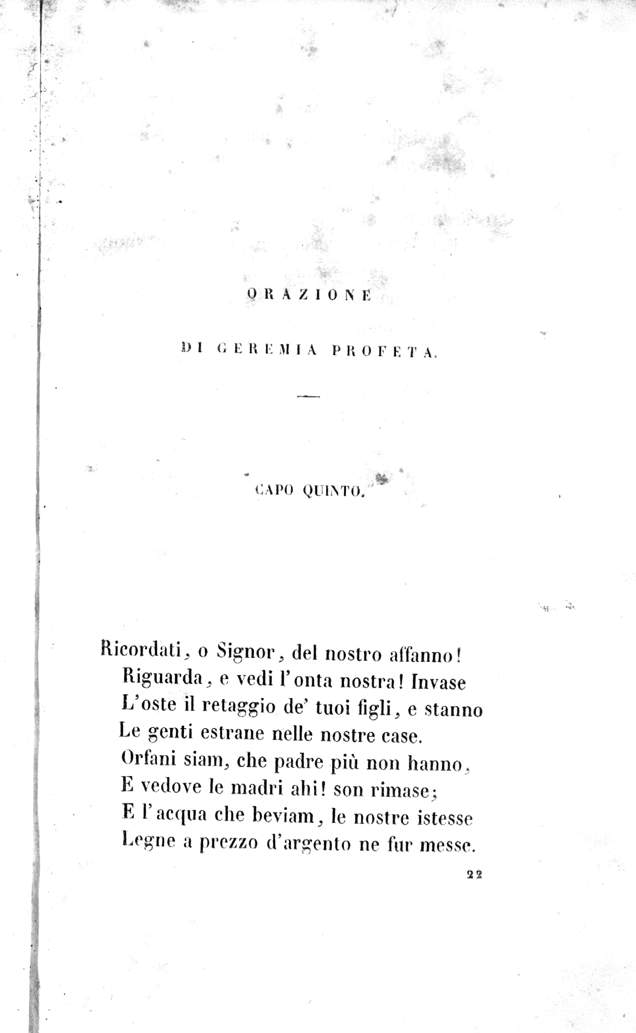 ORAZIONE

DI GEREMIA PROFETA.

CAPO QUINTO.

Ricordati, o Signor, del nostro affanno!
Riguarda, e vedi l'onta nostra! Invase
L'oste il retaggio de' tuoi figli, e stanno
Le genti estrane nelle nostre case.
Orfani siam, che padre più non hanno,
E vedove le madri ahi! son rimase;
E l'acqua che beviam, le nostre istesse
Legne a prezzo d'argento ne fur messe.

22